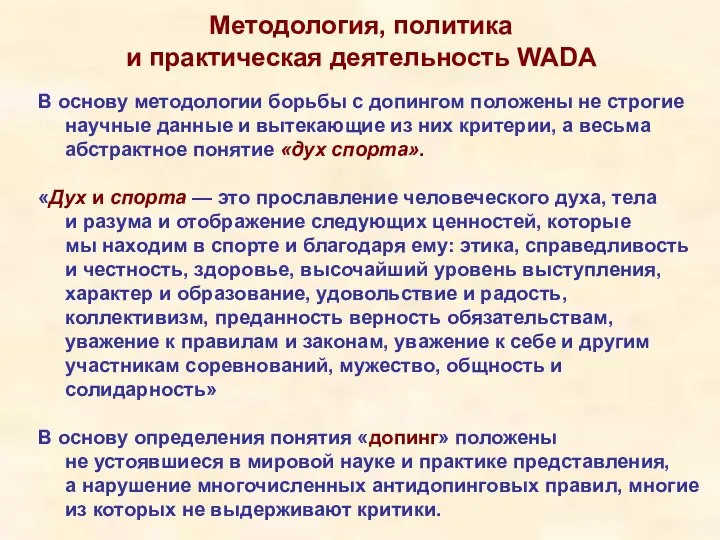 Методология, политика
и практическая деятельность WADA

В основу методологии борьбы с допингом положены не строгие научные данные и вытекающие из них критерии, а весьма абстрактное понятие «дух спорта».

«Дух и спорта — это прославление человеческого духа, тела и разума и отображение следующих ценностей, которые мы находим в спорте и благодаря ему: этика, справедливость и честность, здоровье, высочайший уровень выступления, характер и образование, удовольствие и радость, коллективизм, преданность верность обязательствам, уважение к правилам и законам, уважение к себе и другим участникам соревнований, мужество, общность и солидарность»

В основу определения понятия «допинг» положены не устоявшиеся в мировой науке и практике представления, а нарушение многочисленных антидопинговых правил, многие из которых не выдерживают критики.